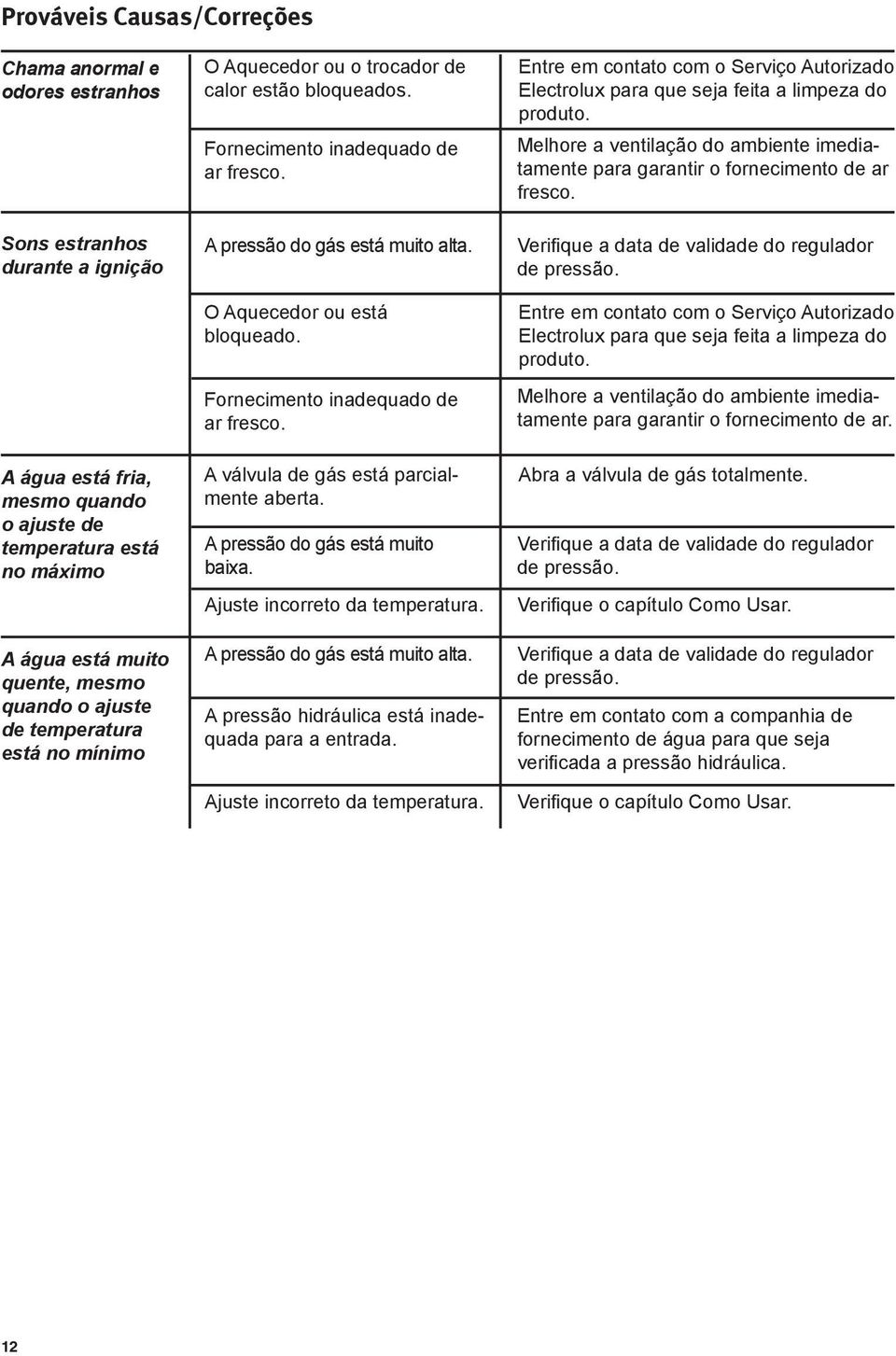 Prováveis Causas/Correções

| | | |
|---|---|---|
| Chama anormal e odores estranhos | O Aquecedor ou o trocador de calor estão bloqueados. | Entre em contato com o Serviço Autorizado Electrolux para que seja feita a limpeza do produto. |
| | Fornecimento inadequado de ar fresco. | Melhore a ventilação do ambiente imediatamente para garantir o fornecimento de ar fresco. |
| Sons estranhos durante a ignição | A pressão do gás está muito alta. | Verifique a data de validade do regulador de pressão. |
| | O Aquecedor ou está bloqueado. | Entre em contato com o Serviço Autorizado Electrolux para que seja feita a limpeza do produto. |
| | Fornecimento inadequado de ar fresco. | Melhore a ventilação do ambiente imediatamente para garantir o fornecimento de ar. |
| A água está fria, mesmo quando o ajuste de temperatura está no máximo | A válvula de gás está parcialmente aberta. | Abra a válvula de gás totalmente. |
| | A pressão do gás está muito baixa. | Verifique a data de validade do regulador de pressão. |
| | Ajuste incorreto da temperatura. | Verifique o capítulo Como Usar. |
| A água está muito quente, mesmo quando o ajuste de temperatura está no mínimo | A pressão do gás está muito alta. | Verifique a data de validade do regulador de pressão. |
| | A pressão hidráulica está inadequada para a entrada. | Entre em contato com a companhia de fornecimento de água para que seja verificada a pressão hidráulica. |
| | Ajuste incorreto da temperatura. | Verifique o capítulo Como Usar. |

12